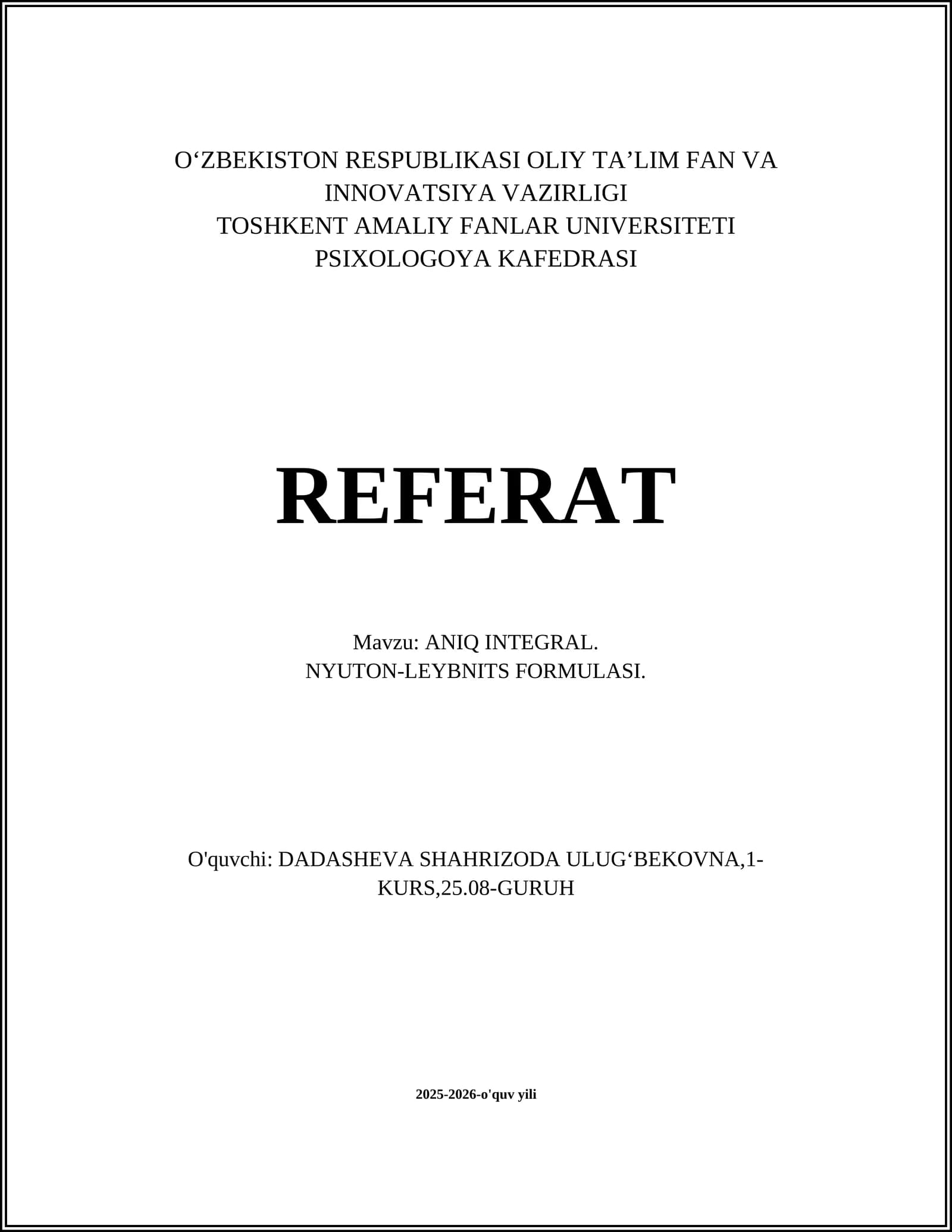 O‘ZBEKISTON RESPUBLIKASI OLIY TA’LIM FAN VA INNOVATSIYA VAZIRLIGI
TOSHKENT AMALIY FANLAR UNIVERSITETI
PSIXOLOGOYA KAFEDRASI

REFERAT

Mavzu: ANIQ INTEGRAL.
NYUTON-LEYBNITS FORMULASI.

O'quvchi: DADASHEVA SHAHRIZODA ULUG‘BEKOVNA,1-KURS,25.08-GURUH

2025-2026-o'quv yili